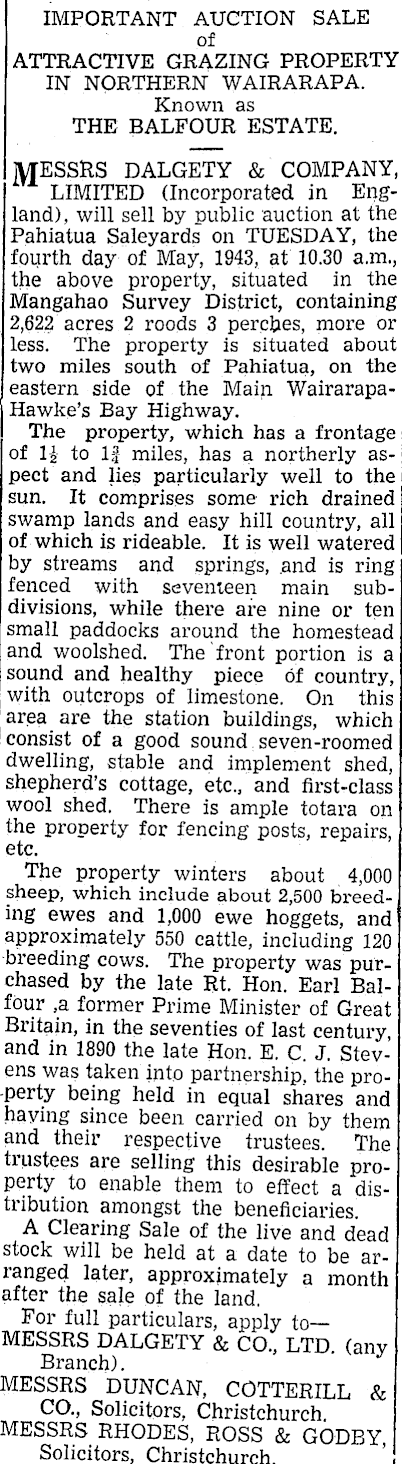 IMPORTANT AUCTION SALE
of
ATTRACTIVE GRAZING PROPERTY IN NORTHERN WAIRARAPA.
Known as
THE BALFOUR ESTATE.

MESSRS DALGETY & COMPANY, LIMITED (Incorporated in England), will sell by public auction at the Pahiatua Saleyards on TUESDAY, the fourth day of May, 1943, at 10.30 a.m., the above property, situated in the Mangahao Survey District, containing 2,622 acres 2 roods 3 perches, more or less. The property is situated about two miles south of Pahiatua, on the eastern side of the Main Wairarapa-Hawke's Bay Highway.

The property, which has a frontage of $1\frac{1}{2}$ to $1\frac{3}{4}$ miles, has a northerly aspect and lies particularly well to the sun. It comprises some rich drained swamp lands and easy hill country, all of which is rideable. It is well watered by streams and springs, and is ring fenced with seventeen main subdivisions, while there are nine or ten small paddocks around the homestead and woolshed. The front portion is a sound and healthy piece of country, with outcrops of limestone. On this area are the station buildings, which consist of a good sound seven-roomed dwelling, stable and implement shed, shepherd's cottage, etc., and first-class wool shed. There is ample totara on the property for fencing posts, repairs, etc.

The property winters about 4,000 sheep, which include about 2,500 breeding ewes and 1,000 ewe hoggets, and approximately 550 cattle, including 120 breeding cows. The property was purchased by the late Rt. Hon. Earl Balfour ,a former Prime Minister of Great Britain, in the seventies of last century, and in 1890 the late Hon. E. C. J. Stevens was taken into partnership, the property being held in equal shares and having since been carried on by them and their respective trustees. The trustees are selling this desirable property to enable them to effect a distribution amongst the beneficiaries.

A Clearing Sale of the live and dead stock will be held at a date to be arranged later, approximately a month after the sale of the land.

For full particulars, apply to—
MESSRS DALGETY & CO., LTD. (any Branch).
MESSRS DUNCAN, COTTERILL & CO., Solicitors, Christchurch.
MESSRS RHODES, ROSS & GODBY, Solicitors, Christchurch.